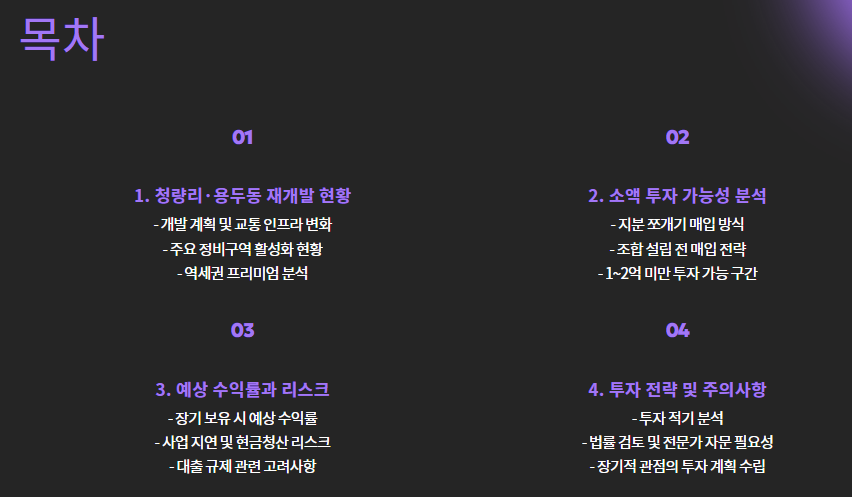 목차

01

1. 청량리·용두동 재개발 현황

- 개발 계획 및 교통 인프라 변화
- 주요 정비구역 활성화 현황
- 역세권 프리미엄 분석

02

2. 소액 투자 가능성 분석

- 지분 쪼개기 매입 방식
- 조합 설립 전 매입 전략
- 1~2억 미만 투자 가능 구간

03

3. 예상 수익률과 리스크

- 장기 보유 시 예상 수익률
- 사업 지연 및 현금청산 리스크
- 대출 규제 관련 고려사항

04

4. 투자 전략 및 주의사항

- 투자 적기 분석
- 법률 검토 및 전문가 자문 필요성
- 장기적 관점의 투자 계획 수립